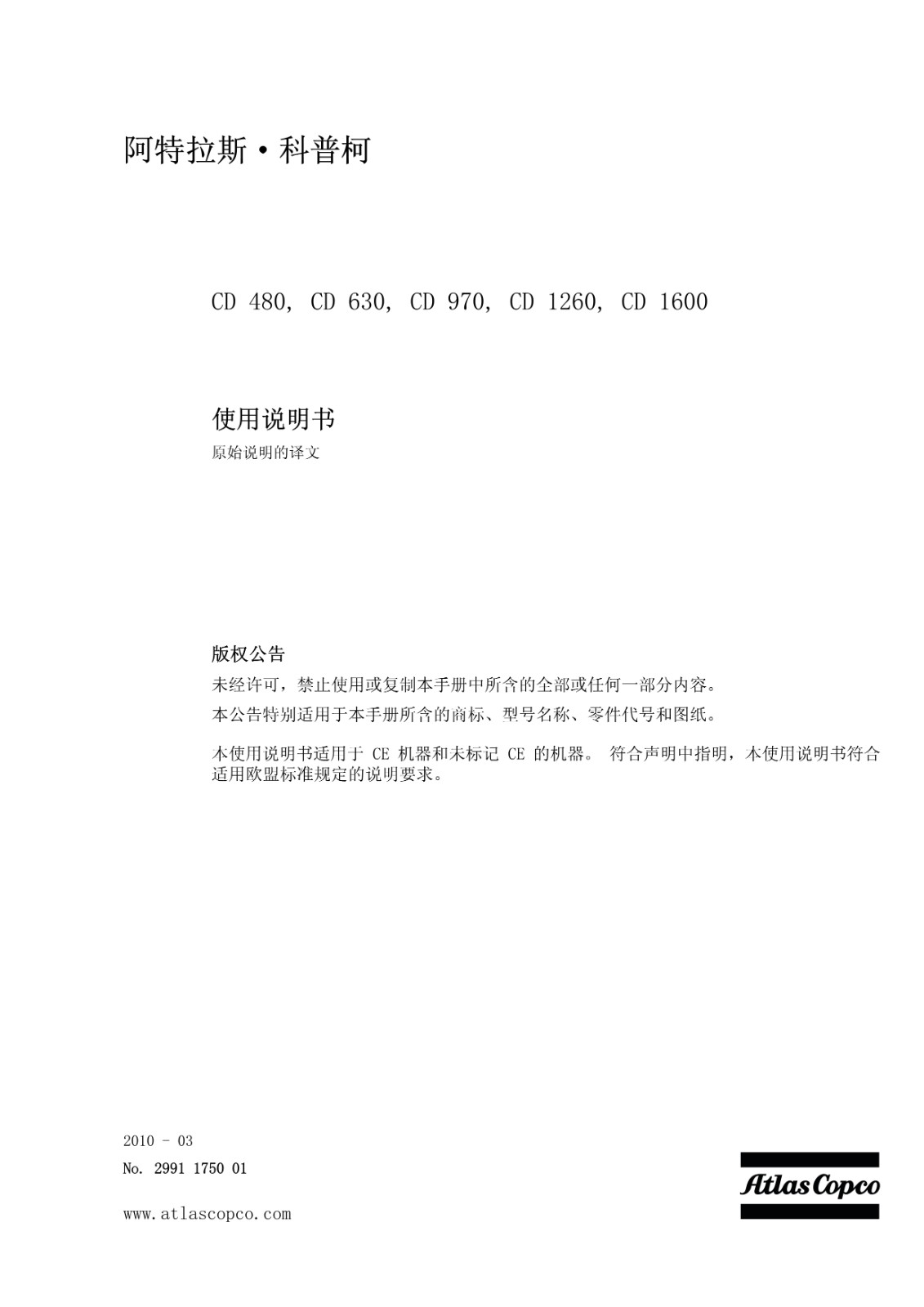 阿特拉斯·科普柯

CD 480, CD 630, CD 970, CD 1260, CD 1600

使用说明书

原始说明的译文

版权公告

未经许可，禁止使用或复制本手册中所含的全部或任何一部分内容。

本公告特别适用于本手册所含的商标、型号名称、零件代号和图纸。

本使用说明书适用于 CE 机器和未标记 CE 的机器。 符合声明中指明，本使用说明书符合适用欧盟标准规定的说明要求。

2010 - 03

No. 2991 1750 01

www.atlascopco.com

Atlas Copco